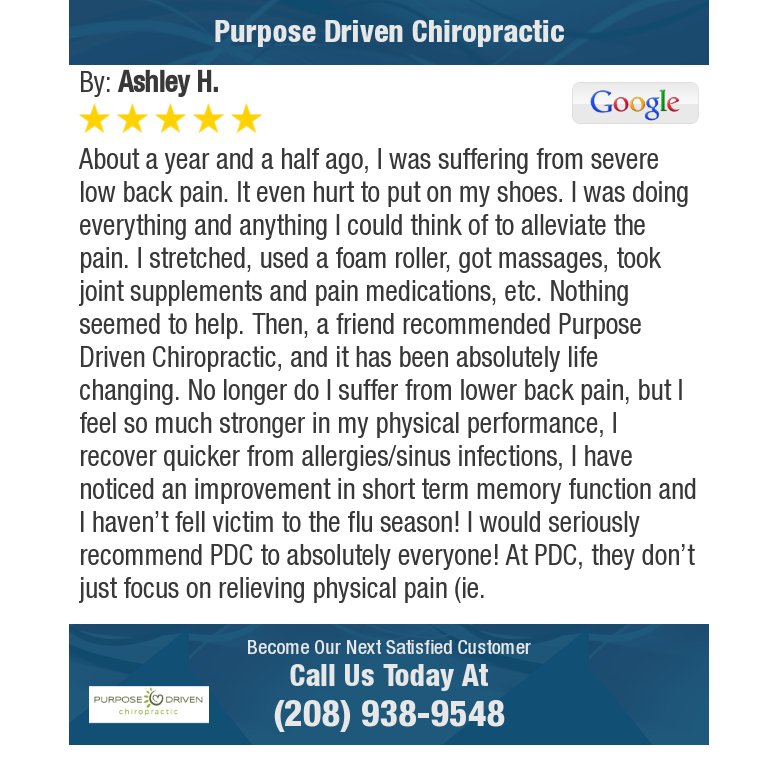 Purpose Driven Chiropractic

By: Ashley H.

Google

About a year and a half ago, I was suffering from severe low back pain. It even hurt to put on my shoes. I was doing everything and anything I could think of to alleviate the pain. I stretched, used a foam roller, got massages, took joint supplements and pain medications, etc. Nothing seemed to help. Then, a friend recommended Purpose Driven Chiropractic, and it has been absolutely life changing. No longer do I suffer from lower back pain, but I feel so much stronger in my physical performance, I recover quicker from allergies/sinus infections, I have noticed an improvement in short term memory function and I haven't fell victim to the flu season! I would seriously recommend PDC to absolutely everyone! At PDC, they don't just focus on relieving physical pain (ie.

Become Our Next Satisfied Customer
Call Us Today At
(208) 938-9548

PURPOSE DRIVEN
chiropractic